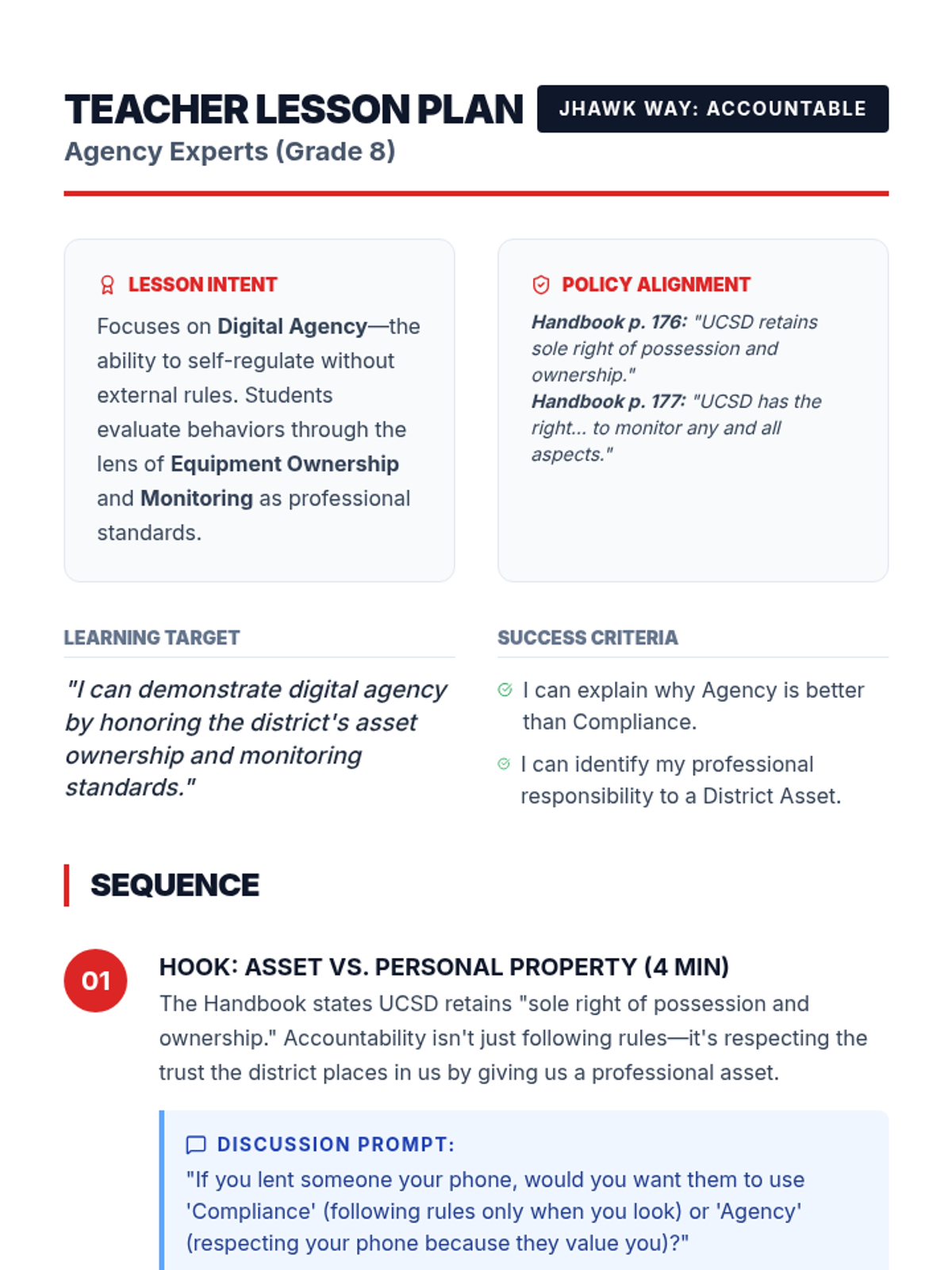 TEACHER LESSON PLAN
JHAWK WAY: ACCOUNTABLE
Agency Experts (Grade 8)

LESSON INTENT
Focuses on Digital Agency—the ability to self-regulate without external rules. Students evaluate behaviors through the lens of Equipment Ownership and Monitoring as professional standards.

POLICY ALIGNMENT
Handbook p. 176: "UCSD retains sole right of possession and ownership."
Handbook p. 177: "UCSD has the right... to monitor any and all aspects."

LEARNING TARGET
"I can demonstrate digital agency by honoring the district's asset ownership and monitoring standards."

SUCCESS CRITERIA
I can explain why Agency is better than Compliance.
I can identify my professional responsibility to a District Asset.

SEQUENCE

01
HOOK: ASSET VS. PERSONAL PROPERTY (4 MIN)
The Handbook states UCSD retains "sole right of possession and ownership." Accountability isn't just following rules—it's respecting the trust the district places in us by giving us a professional asset.

DISCUSSION PROMPT:
"If you lent someone your phone, would you want them to use 'Compliance' (following rules only when you look) or 'Agency' (respecting your phone because they value you)?"